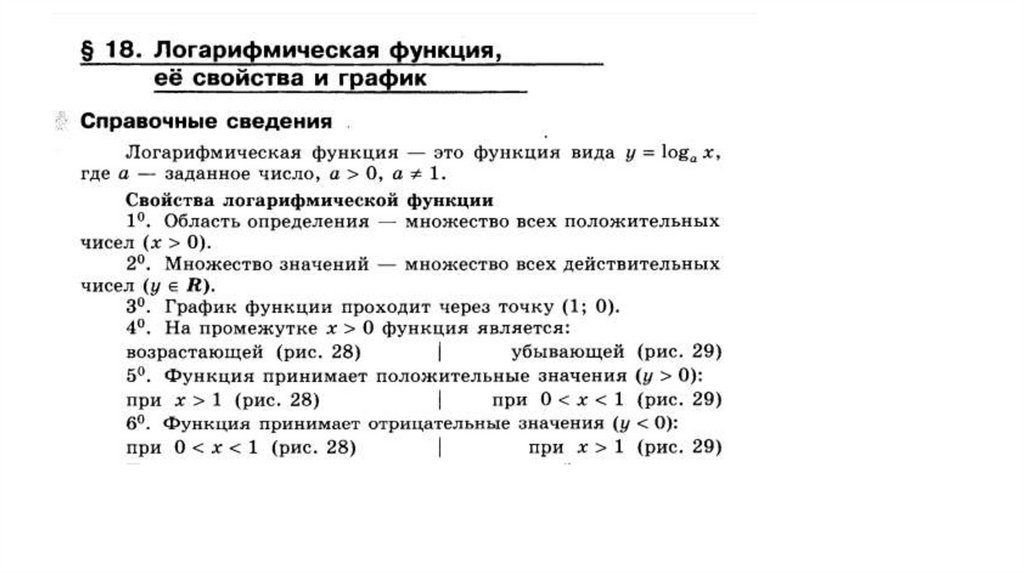 § 18. Логарифмическая функция, её свойства и график

Справочные сведения

Логарифмическая функция — это функция вида $y = \log_a x$, где $a$ — заданное число, $a > 0$, $a \neq 1$.

Свойства логарифмической функции

$1^0$. Область определения — множество всех положительных чисел ($x > 0$).

$2^0$. Множество значений — множество всех действительных чисел ($y \in \boldsymbol{R}$).

$3^0$. График функции проходит через точку (1; 0).

$4^0$. На промежутке $x > 0$ функция является:

возрастающей (рис. 28) | убывающей (рис. 29)

$5^0$. Функция принимает положительные значения ($y > 0$):

при $x > 1$ (рис. 28) | при $0 < x < 1$ (рис. 29)

$6^0$. Функция принимает отрицательные значения ($y < 0$):

при $0 < x < 1$ (рис. 28) | при $x > 1$ (рис. 29)